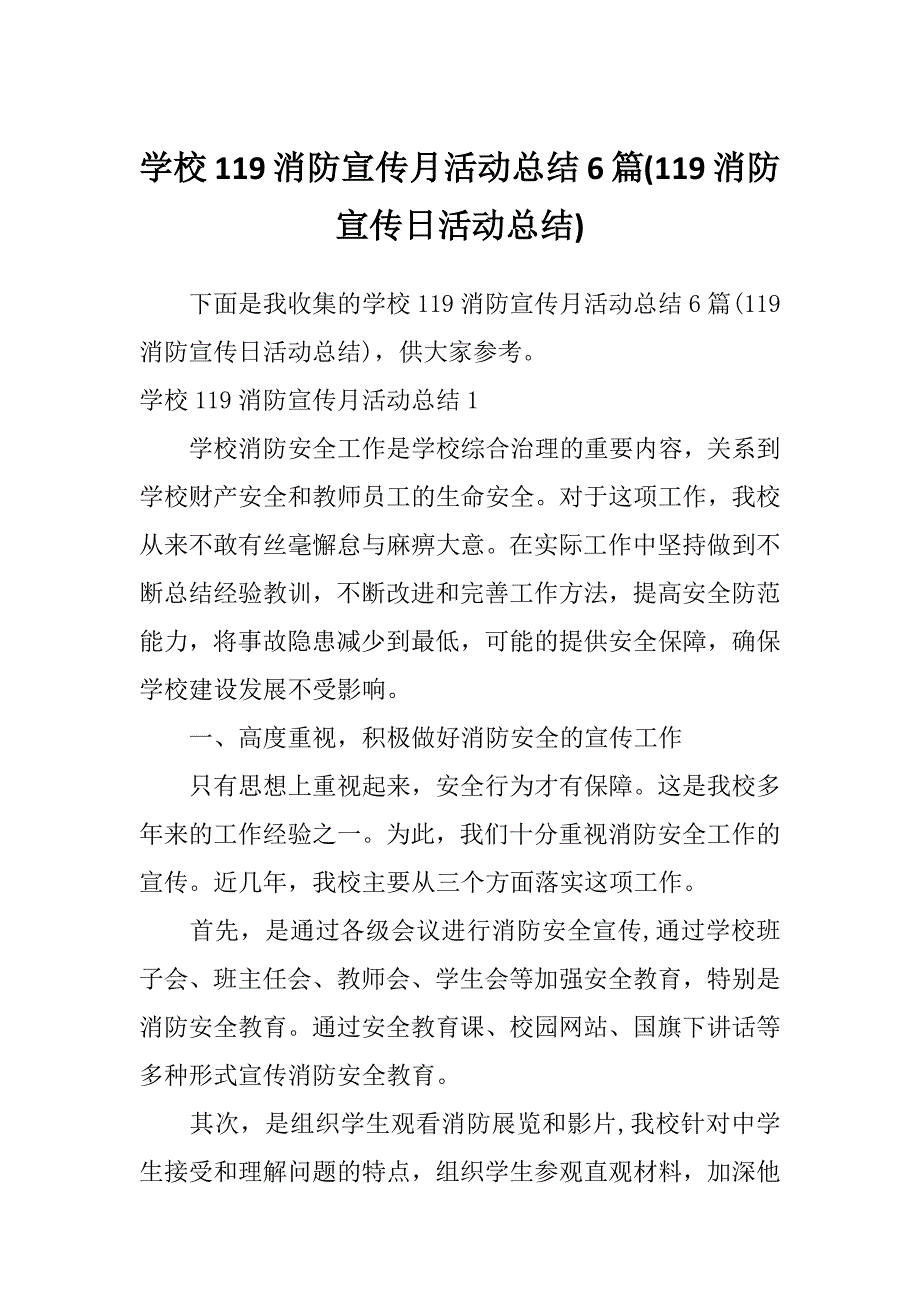 学校119消防宣传月活动总结6篇(119消防宣传日活动总结)

下面是我收集的学校119消防宣传月活动总结6篇(119消防宣传日活动总结)，供大家参考。

学校119消防宣传月活动总结1

学校消防安全工作是学校综合治理的重要内容，关系到学校财产安全和教师员工的生命安全。对于这项工作，我校从来不敢有丝毫懈怠与麻痹大意。在实际工作中坚持做到不断总结经验教训，不断改进和完善工作方法，提高安全防范能力，将事故隐患减少到最低，可能的提供安全保障，确保学校建设发展不受影响。

一、高度重视，积极做好消防安全的宣传工作

只有思想上重视起来，安全行为才有保障。这是我校多年来的工作经验之一。为此，我们十分重视消防安全工作的宣传。近几年，我校主要从三个方面落实这项工作。

首先，是通过各级会议进行消防安全宣传,通过学校班子会、班主任会、教师会、学生会等加强安全教育，特别是消防安全教育。通过安全教育课、校园网站、国旗下讲话等多种形式宣传消防安全教育。

其次，是组织学生观看消防展览和影片,我校针对中学生接受和理解问题的特点，组织学生参观直观材料，加深他